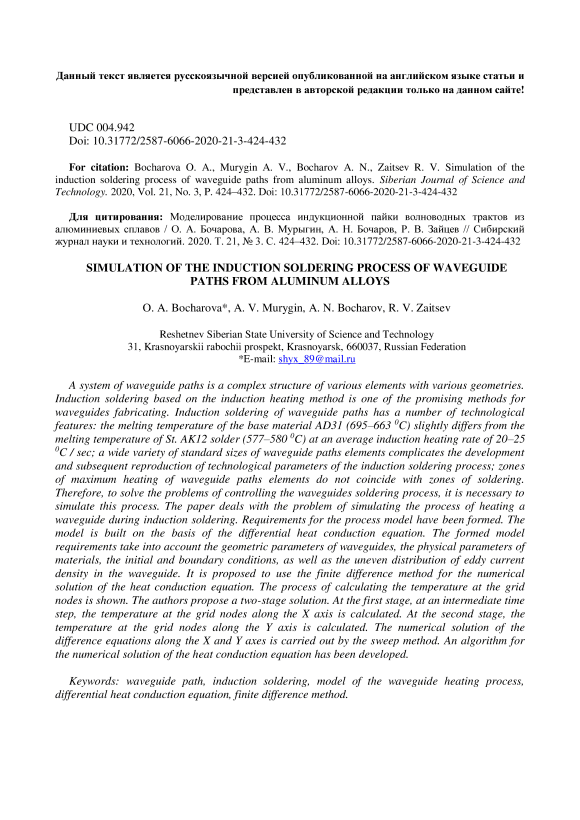 Данный текст является русскоязычной версией опубликованной на английском языке статьи и представлен в авторской редакции только на данном сайте!

UDC 004.942
Doi: 10.31772/2587-6066-2020-21-3-424-432

**For citation:** Bocharova O. A., Murygin A. V., Bocharov A. N., Zaitsev R. V. Simulation of the induction soldering process of waveguide paths from aluminum alloys. *Siberian Journal of Science and Technology.* 2020, Vol. 21, No. 3, P. 424–432. Doi: 10.31772/2587-6066-2020-21-3-424-432

**Для цитирования:** Моделирование процесса индукционной пайки волноводных трактов из алюминиевых сплавов / О. А. Бочарова, А. В. Мурыгин, А. Н. Бочаров, Р. В. Зайцев // Сибирский журнал науки и технологий. 2020. Т. 21, № 3. С. 424–432. Doi: 10.31772/2587-6066-2020-21-3-424-432

SIMULATION OF THE INDUCTION SOLDERING PROCESS OF WAVEGUIDE PATHS FROM ALUMINUM ALLOYS

O. A. Bocharova*, A. V. Murygin, A. N. Bocharov, R. V. Zaitsev

Reshetnev Siberian State University of Science and Technology
31, Krasnoyarskii rabochii prospekt, Krasnoyarsk, 660037, Russian Federation
*E-mail: shyx_89@mail.ru

A system of waveguide paths is a complex structure of various elements with various geometries. Induction soldering based on the induction heating method is one of the promising methods for waveguides fabricating. Induction soldering of waveguide paths has a number of technological features: the melting temperature of the base material AD31 (695–663 $^0C$) slightly differs from the melting temperature of St. AK12 solder (577–580 $^0C$) at an average induction heating rate of 20–25 $^0C$ / sec; a wide variety of standard sizes of waveguide paths elements complicates the development and subsequent reproduction of technological parameters of the induction soldering process; zones of maximum heating of waveguide paths elements do not coincide with zones of soldering. Therefore, to solve the problems of controlling the waveguides soldering process, it is necessary to simulate this process. The paper deals with the problem of simulating the process of heating a waveguide during induction soldering. Requirements for the process model have been formed. The model is built on the basis of the differential heat conduction equation. The formed model requirements take into account the geometric parameters of waveguides, the physical parameters of materials, the initial and boundary conditions, as well as the uneven distribution of eddy current density in the waveguide. It is proposed to use the finite difference method for the numerical solution of the heat conduction equation. The process of calculating the temperature at the grid nodes is shown. The authors propose a two-stage solution. At the first stage, at an intermediate time step, the temperature at the grid nodes along the X axis is calculated. At the second stage, the temperature at the grid nodes along the Y axis is calculated. The numerical solution of the difference equations along the X and Y axes is carried out by the sweep method. An algorithm for the numerical solution of the heat conduction equation has been developed.

Keywords: waveguide path, induction soldering, model of the waveguide heating process, differential heat conduction equation, finite difference method.